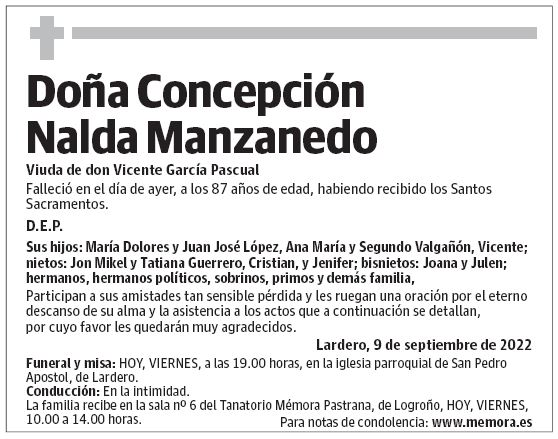 Doña Concepción Nalda Manzanedo

Viuda de don Vicente García Pascual

Falleció en el día de ayer, a los 87 años de edad, habiendo recibido los Santos Sacramentos.

D.E.P.

Sus hijos: María Dolores y Juan José López, Ana María y Segundo Valgañón, Vicente; nietos: Jon Mikel y Tatiana Guerrero, Cristian, y Jenifer; bisnietos: Joana y Julen; hermanos, hermanos políticos, sobrinos, primos y demás familia,

Participan a sus amistades tan sensible pérdida y les ruegan una oración por el eterno descanso de su alma y la asistencia a los actos que a continuación se detallan, por cuyo favor les quedarán muy agradecidos.

Lardero, 9 de septiembre de 2022

Funeral y misa: HOY, VIERNES, a las 19.00 horas, en la iglesia parroquial de San Pedro Apostol, de Lardero.
Conducción: En la intimidad.
La familia recibe en la sala nº 6 del Tanatorio Mémora Pastrana, de Logroño, HOY, VIERNES, 10.00 a 14.00 horas.

Para notas de condolencia: www.memora.es